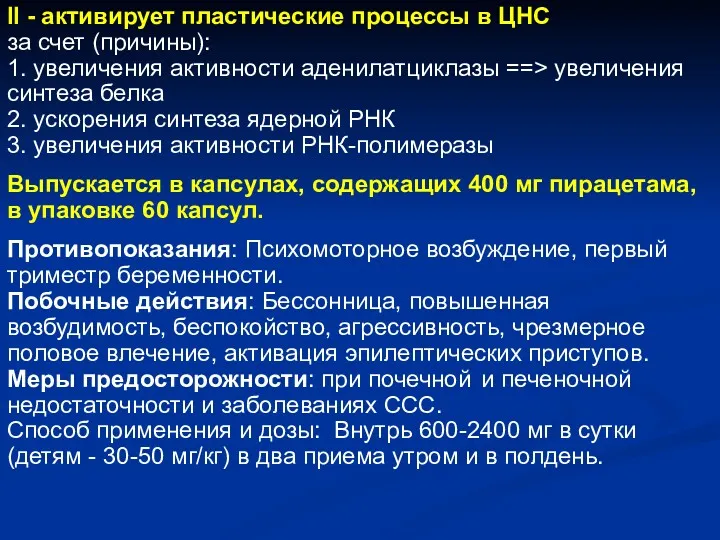 II - активирует пластические процессы в ЦНС
за счет (причины):
1. увеличения активности аденилатциклазы ==> увеличения синтеза белка
2. ускорения синтеза ядерной РНК
3. увеличения активности РНК-полимеразы

Выпускается в капсулах, содержащих 400 мг пирацетама, в упаковке 60 капсул.

Противопоказания: Психомоторное возбуждение, первый триместр беременности.
Побочные действия: Бессонница, повышенная возбудимость, беспокойство, агрессивность, чрезмерное половое влечение, активация эпилептических приступов.
Меры предосторожности: при почечной и печеночной недостаточности и заболеваниях ССС.
Способ применения и дозы: Внутрь 600-2400 мг в сутки (детям - 30-50 мг/кг) в два приема утром и в полдень.